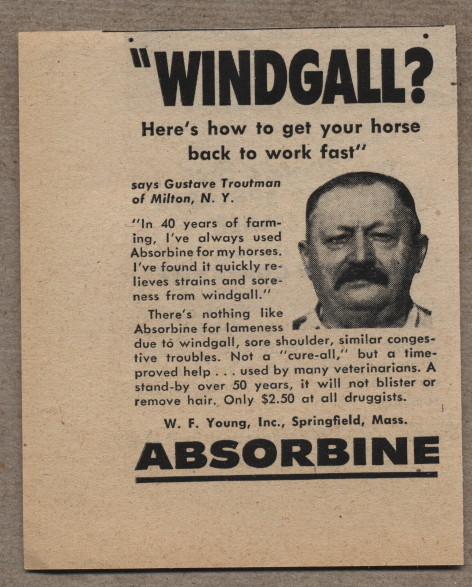 "WINDGALL?

Here's how to get your horse back to work fast"

says Gustave Troutman of Milton, N. Y.

"In 40 years of farming, I've always used Absorbine for my horses. I've found it quickly relieves strains and soreness from windgall."

There's nothing like Absorbine for lameness due to windgall, sore shoulder, similar congestive troubles. Not a "cure-all," but a time-proved help . . . used by many veterinarians. A stand-by over 50 years, it will not blister or remove hair. Only $2.50 at all druggists.

W. F. Young, Inc., Springfield, Mass.

ABSORBINE